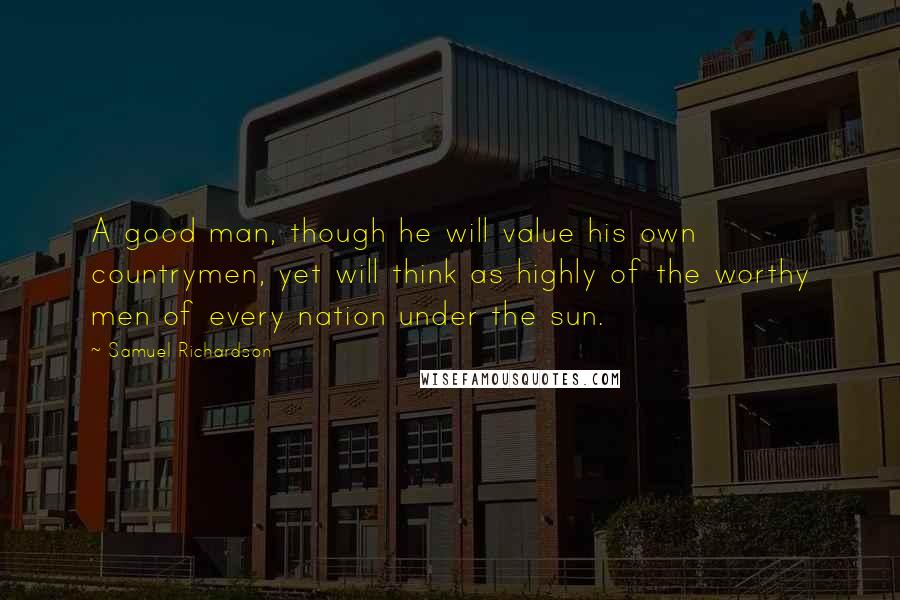 A good man, though he will value his own countrymen, yet will think as highly of the worthy men of every nation under the sun.

~ Samuel Richardson

WISEFAMOUSQUOTES.COM